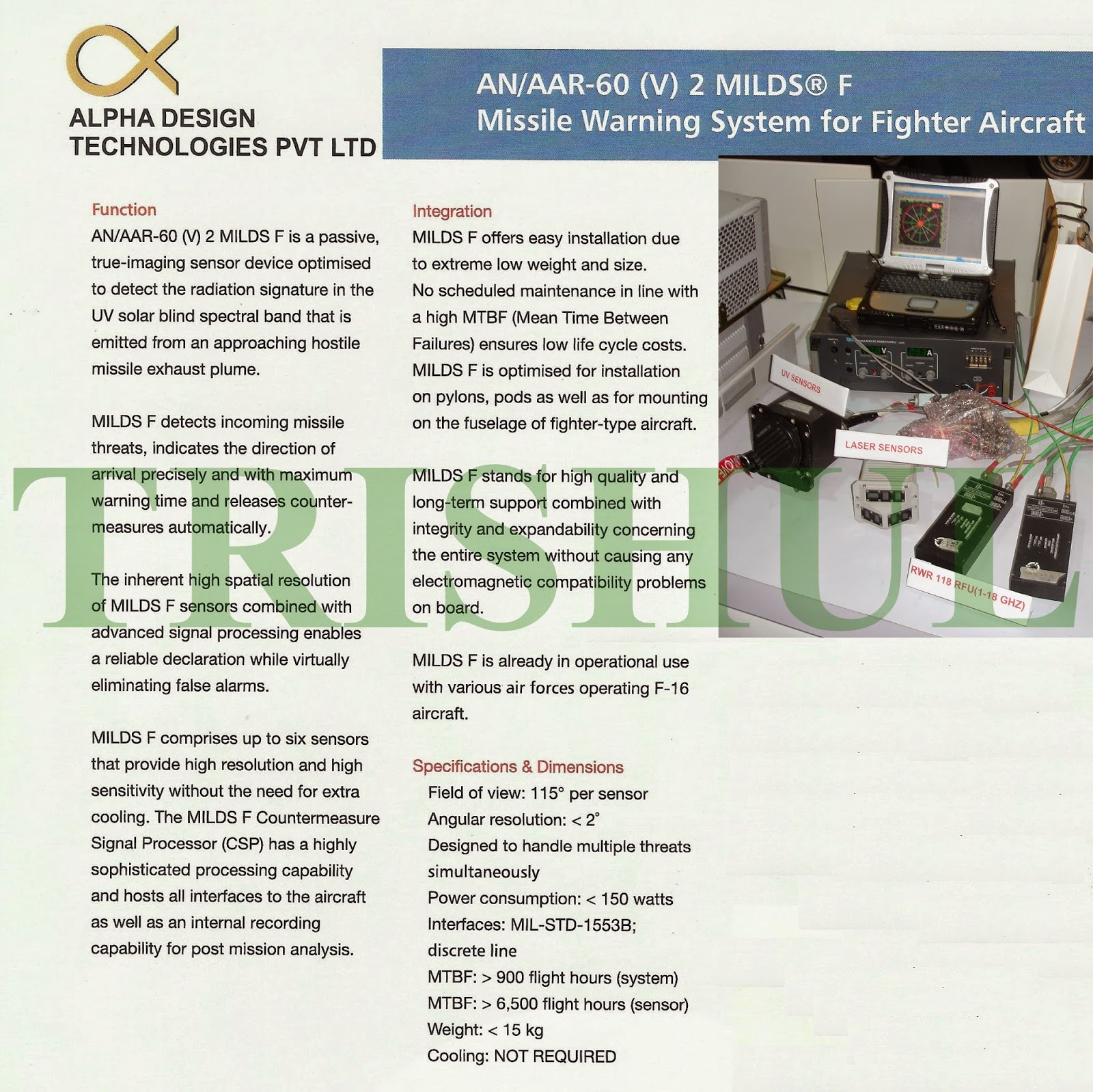 ALPHA DESIGN TECHNOLOGIES PVT LTD

AN/AAR-60 (V) 2 MILDS® F
Missile Warning System for Fighter Aircraft

Function
AN/AAR-60 (V) 2 MILDS F is a passive, true-imaging sensor device optimised to detect the radiation signature in the UV solar blind spectral band that is emitted from an approaching hostile missile exhaust plume.

MILDS F detects incoming missile threats, indicates the direction of arrival precisely and with maximum warning time and releases countermeasures automatically.

The inherent high spatial resolution of MILDS F sensors combined with advanced signal processing enables a reliable declaration while virtually eliminating false alarms.

MILDS F comprises up to six sensors that provide high resolution and high sensitivity without the need for extra cooling. The MILDS F Countermeasure Signal Processor (CSP) has a highly sophisticated processing capability and hosts all interfaces to the aircraft as well as an internal recording capability for post mission analysis.

Integration
MILDS F offers easy installation due to extreme low weight and size.
No scheduled maintenance in line with a high MTBF (Mean Time Between Failures) ensures low life cycle costs.
MILDS F is optimised for installation on pylons, pods as well as for mounting on the fuselage of fighter-type aircraft.

MILDS F stands for high quality and long-term support combined with integrity and expandability concerning the entire system without causing any electromagnetic compatibility problems on board.

MILDS F is already in operational use with various air forces operating F-16 aircraft.

Specifications & Dimensions
Field of view: 115° per sensor
Angular resolution: < 2°
Designed to handle multiple threats simultaneously
Power consumption: < 150 watts
Interfaces: MIL-STD-1553B; discrete line
MTBF: > 900 flight hours (system)
MTBF: > 6,500 flight hours (sensor)
Weight: < 15 kg
Cooling: NOT REQUIRED

UV SENSORS
LASER SENSORS
RWR 118 RFU(1-18 GHZ)

TRISHUL